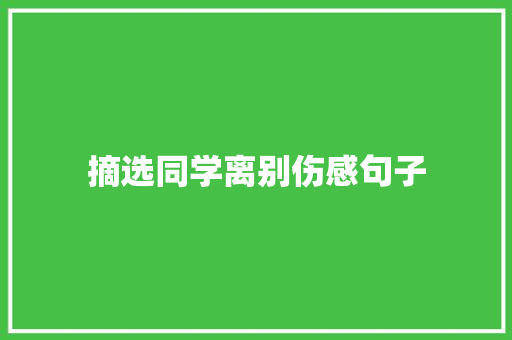 摘选同学离别伤感句子